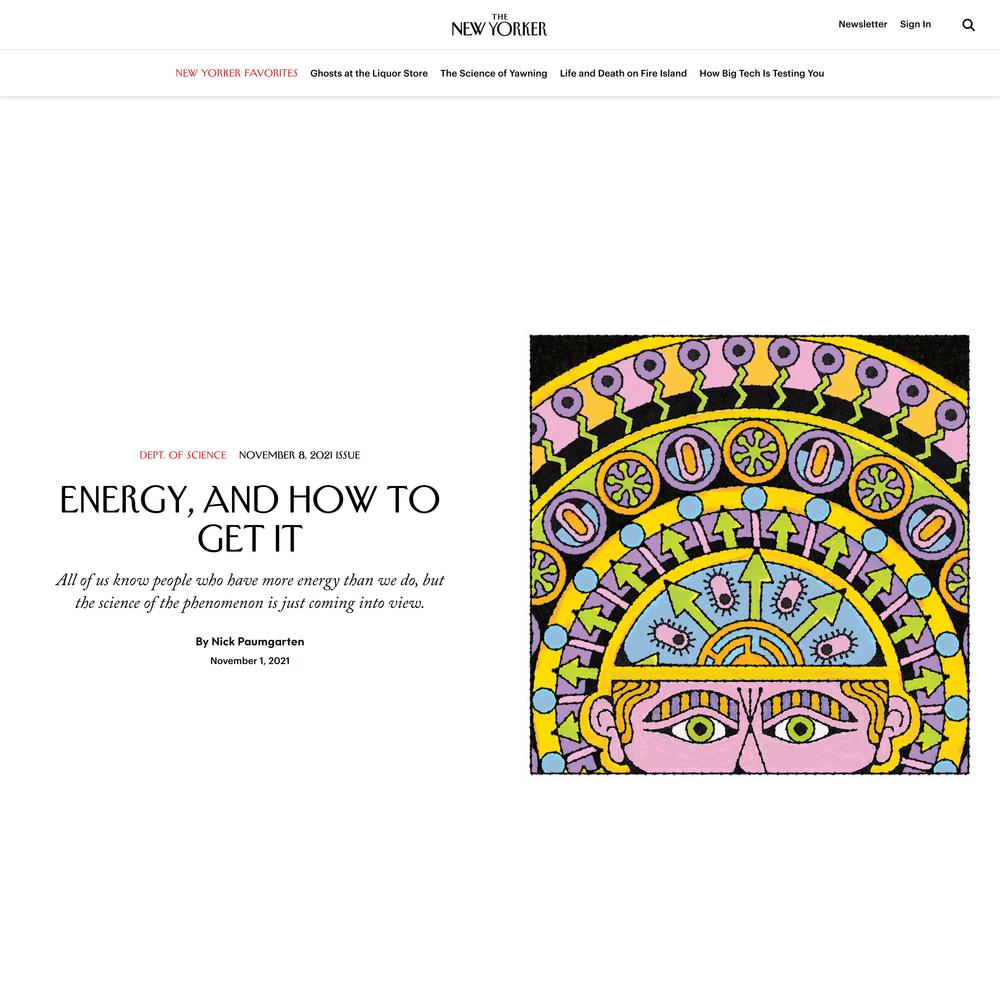 THE NEW YORKER

Newsletter Sign In

NEW YORKER FAVORITES Ghosts at the Liquor Store The Science of Yawning Life and Death on Fire Island How Big Tech Is Testing You

DEPT. OF SCIENCE NOVEMBER 8, 2021 ISSUE

ENERGY, AND HOW TO GET IT

All of us know people who have more energy than we do, but the science of the phenomenon is just coming into view.

By Nick Paumgarten

November 1, 2021